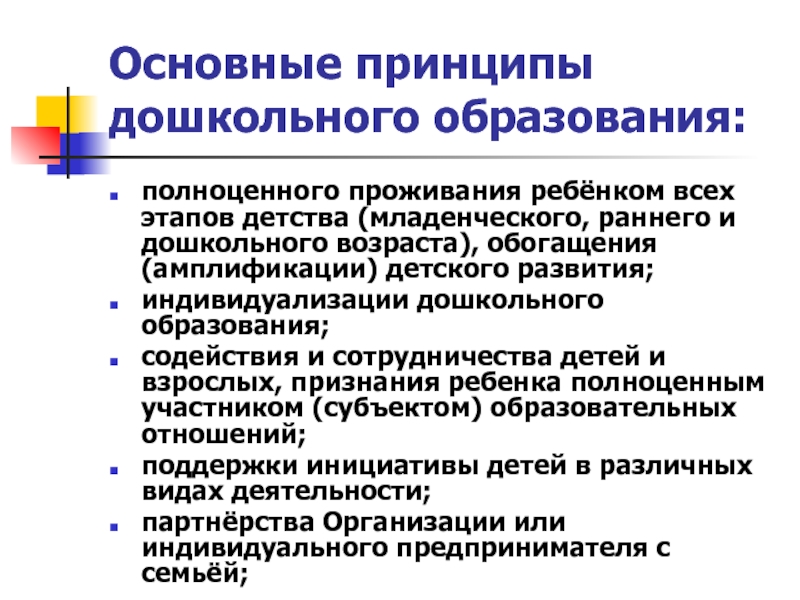 Основные принципы дошкольного образования:

полноценного проживания ребёнком всех этапов детства (младенческого, раннего и дошкольного возраста), обогащения (амплификации) детского развития;

индивидуализации дошкольного образования;

содействия и сотрудничества детей и взрослых, признания ребенка полноценным участником (субъектом) образовательных отношений;

поддержки инициативы детей в различных видах деятельности;

партнёрства Организации или индивидуального предпринимателя с семьёй;